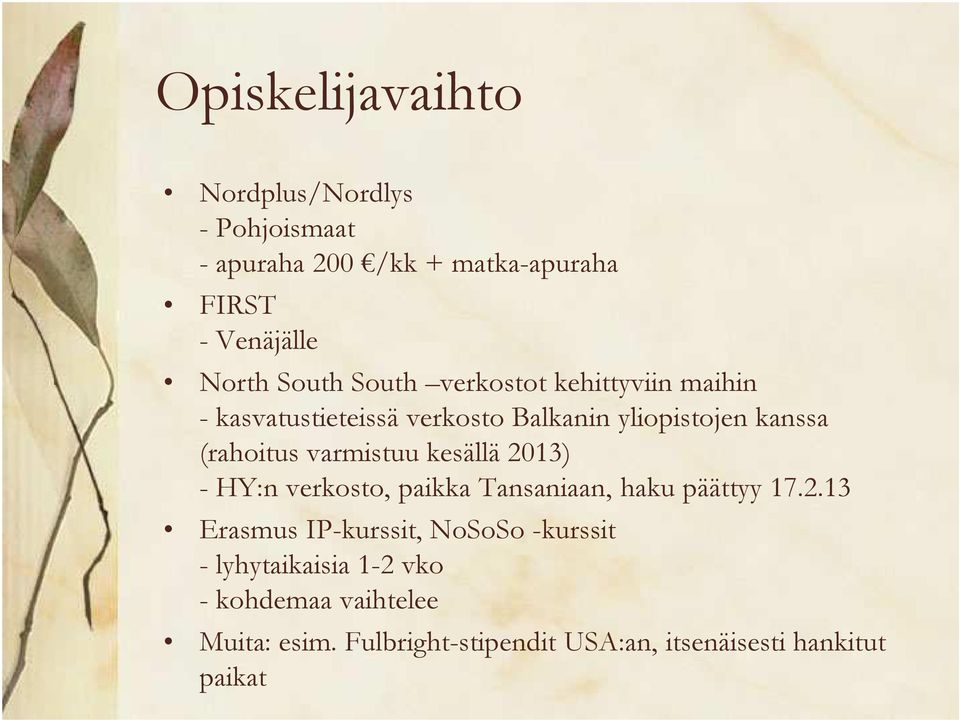 Opiskelijavaihto

• Nordplus/Nordlys
- Pohjoismaat
- apuraha 200 €/kk + matka-apuraha

• FIRST
- Venäjälle

• North South South –verkostot kehittyviin maihin
- kasvatustieteissä verkosto Balkanin yliopistojen kanssa (rahoitus varmistuu kesällä 2013)
- HY:n verkosto, paikka Tansaniaan, haku päättyy 17.2.13

• Erasmus IP-kurssit, NoSoSo -kurssit
- lyhytaikaisia 1-2 vko
- kohdemaa vaihtelee

• Muita: esim. Fulbright-stipendit USA:an, itsenäisesti hankitut paikat